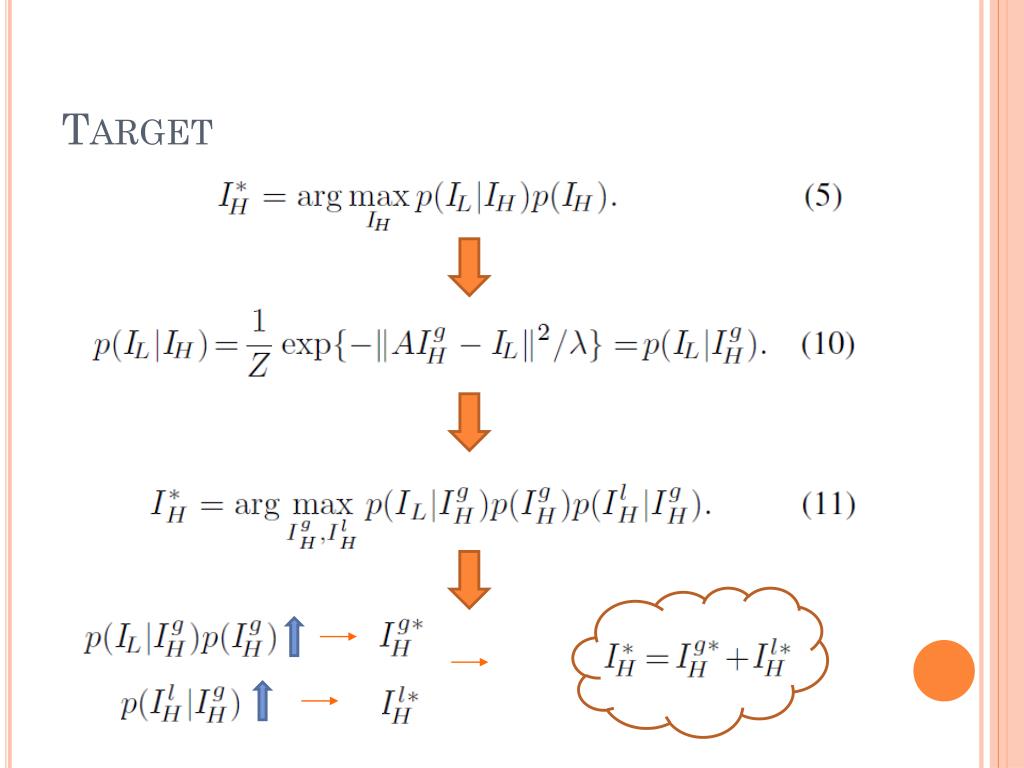 TARGET

$I_H^* = \arg\max_{I_H} p(I_L|I_H)p(I_H).$ (5)

$p(I_L|I_H) = \frac{1}{Z}\exp\{-\|AI_H^g - I_L\|^2/\lambda\} = p(I_L|I_H^g).$ (10)

$I_H^* = \arg\max_{I_H^g, I_H^l} p(I_L|I_H^g)p(I_H^g)p(I_H^l|I_H^g).$ (11)

$p(I_L|I_H^g)p(I_H^g)$ ⬆ → $I_H^{g*}$

$p(I_H^l|I_H^g)$ ⬆ → $I_H^{l*}$

→

$I_H^* = I_H^{g*} + I_H^{l*}$